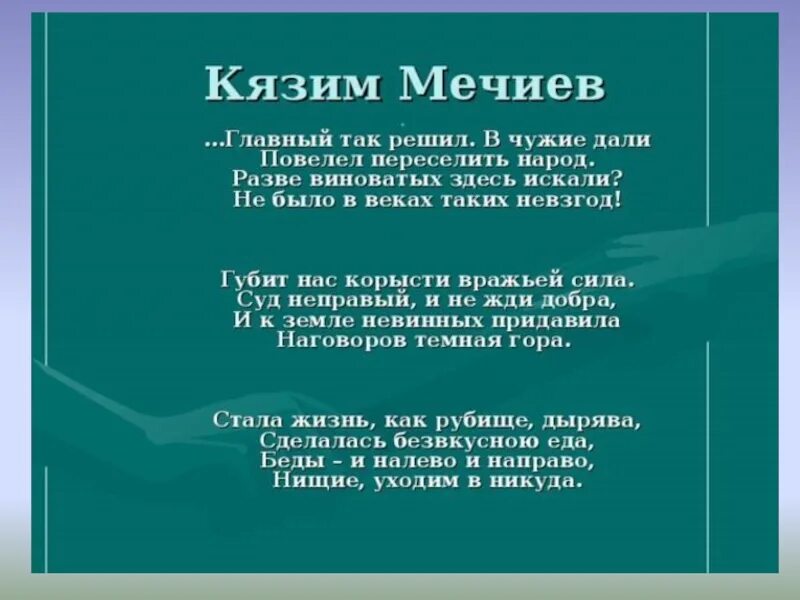 Кязим Мечиев

...Главный так решил. В чужие дали
Повелел переселить народ.
Разве виноватых здесь искали?
Не было в веках таких невзгод!

Губит нас корысти вражьей сила.
Суд неправый, и не жди добра,
И к земле невинных придавила
Наговоров темная гора.

Стала жизнь, как рубище, дырява,
Сделалась безвкусною еда,
Беды – и налево и направо,
Нищие, уходим в никуда.